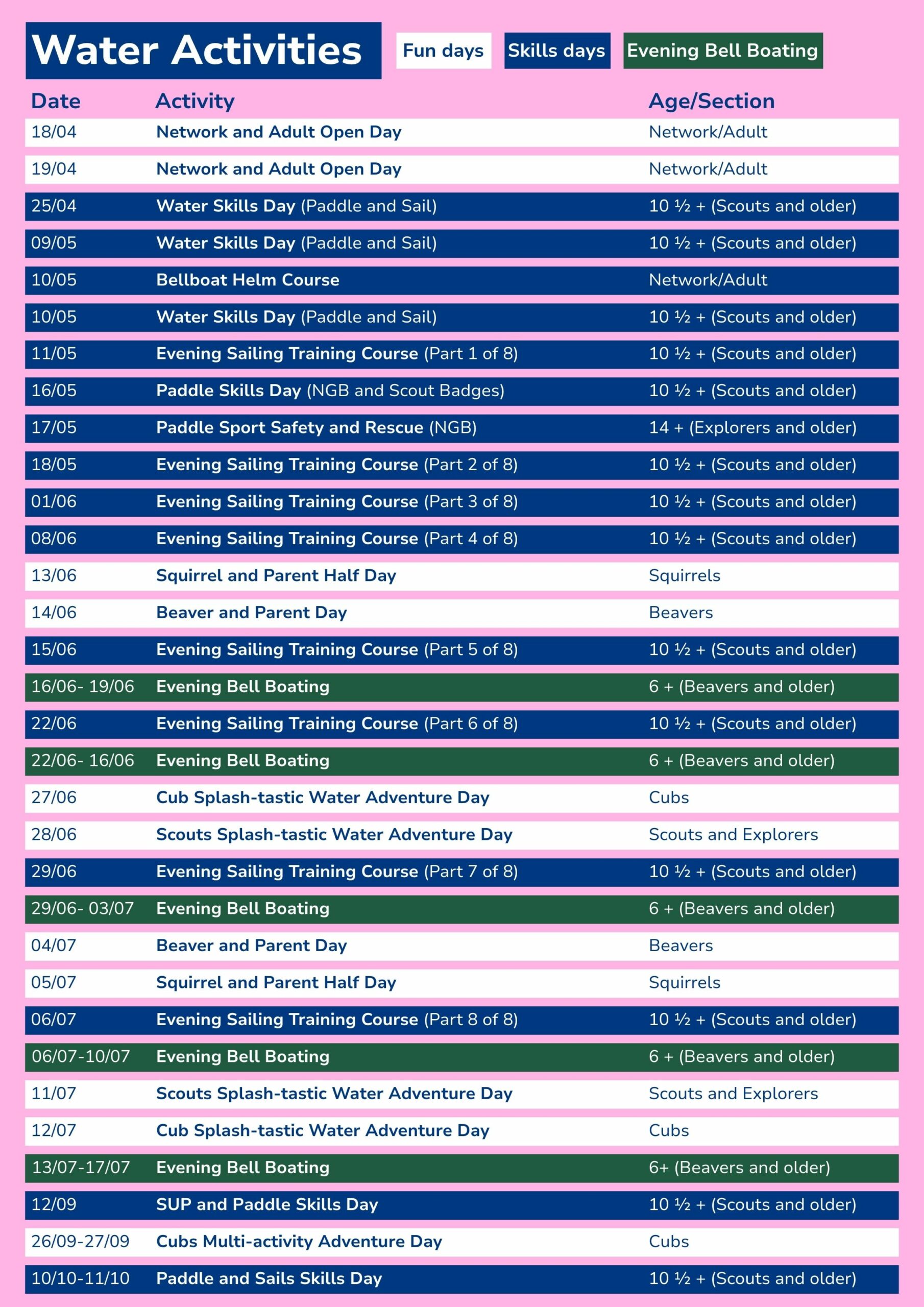 Water Activities

Fun days

Skills days

Evening Bell Boating

| Date | Activity | Age/Section |
|---|---|---|
| 18/04 | Network and Adult Open Day | Network/Adult |
| 19/04 | Network and Adult Open Day | Network/Adult |
| 25/04 | Water Skills Day (Paddle and Sail) | 10 ½ + (Scouts and older) |
| 09/05 | Water Skills Day (Paddle and Sail) | 10 ½ + (Scouts and older) |
| 10/05 | Bellboat Helm Course | Network/Adult |
| 10/05 | Water Skills Day (Paddle and Sail) | 10 ½ + (Scouts and older) |
| 11/05 | Evening Sailing Training Course (Part 1 of 8) | 10 ½ + (Scouts and older) |
| 16/05 | Paddle Skills Day (NGB and Scout Badges) | 10 ½ + (Scouts and older) |
| 17/05 | Paddle Sport Safety and Rescue (NGB) | 14 + (Explorers and older) |
| 18/05 | Evening Sailing Training Course (Part 2 of 8) | 10 ½ + (Scouts and older) |
| 01/06 | Evening Sailing Training Course (Part 3 of 8) | 10 ½ + (Scouts and older) |
| 08/06 | Evening Sailing Training Course (Part 4 of 8) | 10 ½ + (Scouts and older) |
| 13/06 | Squirrel and Parent Half Day | Squirrels |
| 14/06 | Beaver and Parent Day | Beavers |
| 15/06 | Evening Sailing Training Course (Part 5 of 8) | 10 ½ + (Scouts and older) |
| 16/06- 19/06 | Evening Bell Boating | 6 + (Beavers and older) |
| 22/06 | Evening Sailing Training Course (Part 6 of 8) | 10 ½ + (Scouts and older) |
| 22/06- 16/06 | Evening Bell Boating | 6 + (Beavers and older) |
| 27/06 | Cub Splash-tastic Water Adventure Day | Cubs |
| 28/06 | Scouts Splash-tastic Water Adventure Day | Scouts and Explorers |
| 29/06 | Evening Sailing Training Course (Part 7 of 8) | 10 ½ + (Scouts and older) |
| 29/06- 03/07 | Evening Bell Boating | 6 + (Beavers and older) |
| 04/07 | Beaver and Parent Day | Beavers |
| 05/07 | Squirrel and Parent Half Day | Squirrels |
| 06/07 | Evening Sailing Training Course (Part 8 of 8) | 10 ½ + (Scouts and older) |
| 06/07-10/07 | Evening Bell Boating | 6 + (Beavers and older) |
| 11/07 | Scouts Splash-tastic Water Adventure Day | Scouts and Explorers |
| 12/07 | Cub Splash-tastic Water Adventure Day | Cubs |
| 13/07-17/07 | Evening Bell Boating | 6+ (Beavers and older) |
| 12/09 | SUP and Paddle Skills Day | 10 ½ + (Scouts and older) |
| 26/09-27/09 | Cubs Multi-activity Adventure Day | Cubs |
| 10/10-11/10 | Paddle and Sails Skills Day | 10 ½ + (Scouts and older) |